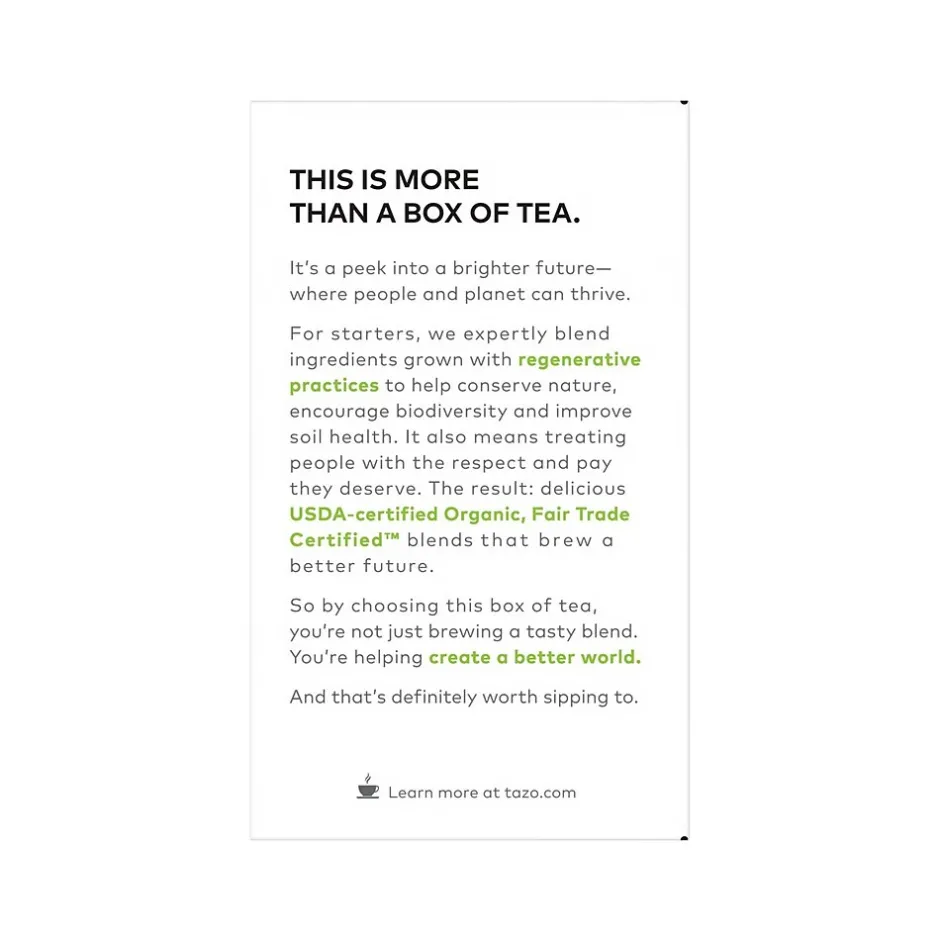 THIS IS MORE THAN A BOX OF TEA.

It's a peek into a brighter future—where people and planet can thrive.

For starters, we expertly blend ingredients grown with regenerative practices to help conserve nature, encourage biodiversity and improve soil health. It also means treating people with the respect and pay they deserve. The result: delicious USDA-certified Organic, Fair Trade Certified™ blends that brew a better future.

So by choosing this box of tea, you're not just brewing a tasty blend. You're helping create a better world.

And that's definitely worth sipping to.

Learn more at tazo.com